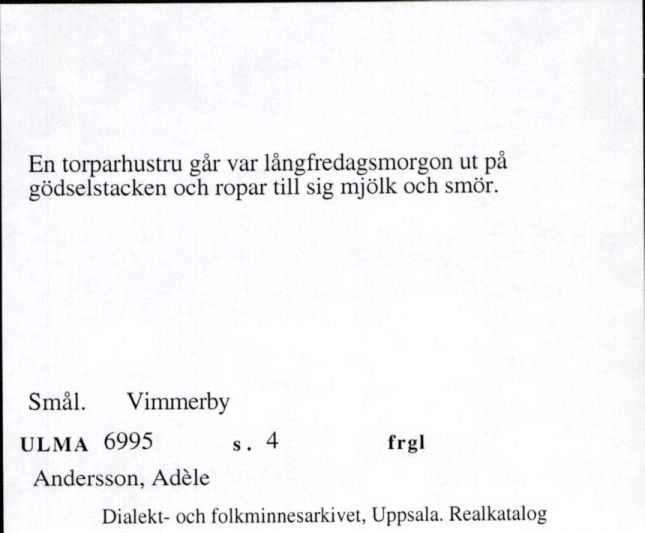 En torparhustru går var långfredagsmorgon ut på gödselstacken och ropar till sig mjölk och smör.

Smål. Vimmerby

ULMA 6995 s. 4 frgl

Andersson, Adèle

Dialekt- och folkminnesarkivet, Uppsala. Realkatalog